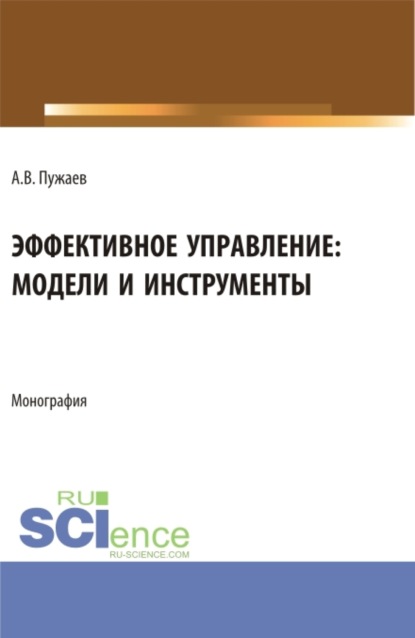 А.В. Пужаев

ЭФФЕКТИВНОЕ УПРАВЛЕНИЕ:
МОДЕЛИ И ИНСТРУМЕНТЫ

Монография

RU
SCIence
RU-SCIENCE.COM